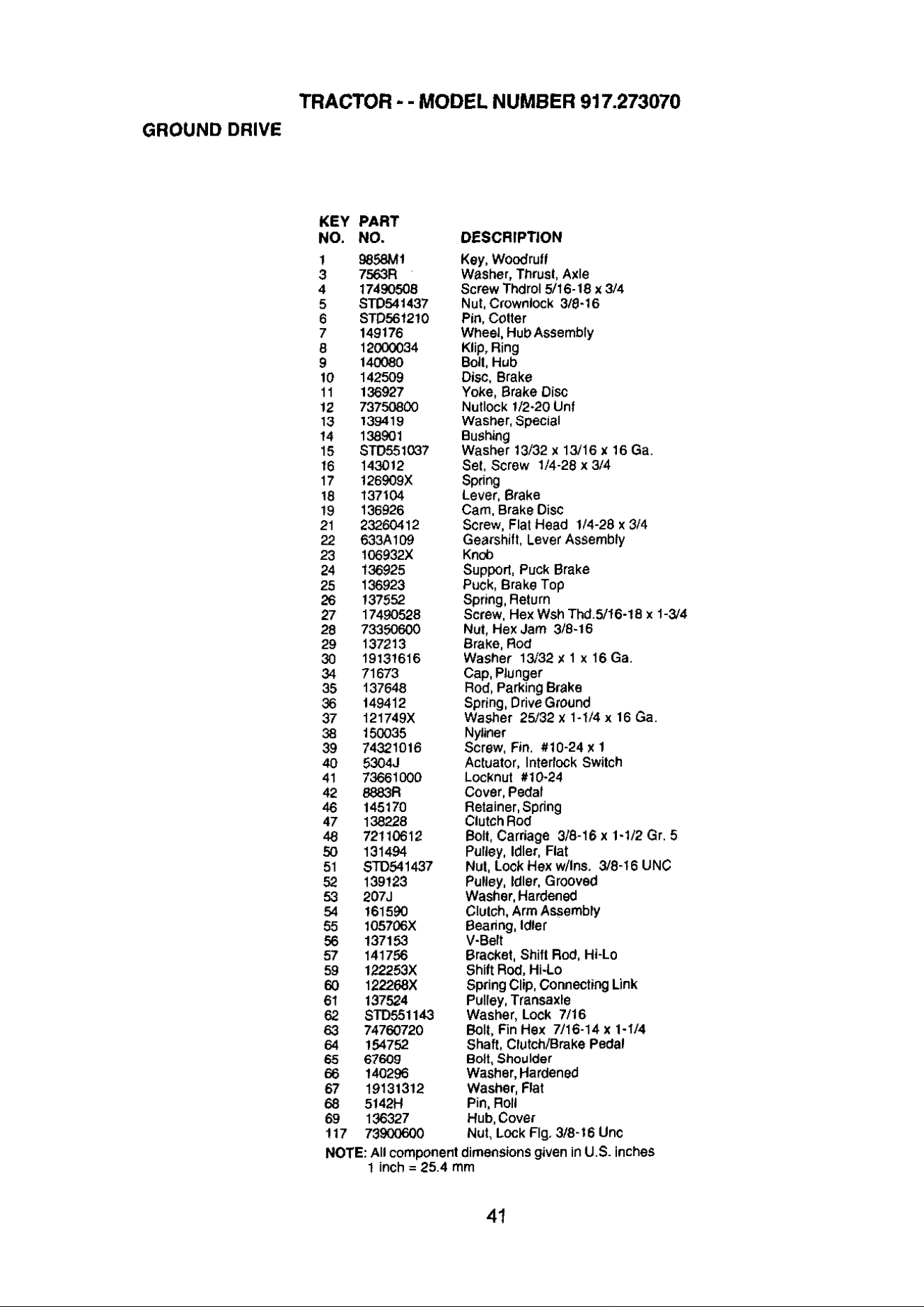 TRACTOR - - MODEL NUMBER 917.273070

GROUND DRIVE

| KEY NO. | PART NO. | DESCRIPTION |
|---|---|---|
| 1 | 9858M1 | Key, Woodruff |
| 3 | 7563R | Washer, Thrust, Axle |
| 4 | 17490508 | Screw Thdrol 5/16-18 x 3/4 |
| 5 | STD541437 | Nut, Crownlock 3/8-16 |
| 6 | STD561210 | Pin, Cotter |
| 7 | 149176 | Wheel, Hub Assembly |
| 8 | 12000034 | Klip, Ring |
| 9 | 140080 | Bolt, Hub |
| 10 | 142509 | Disc, Brake |
| 11 | 136927 | Yoke, Brake Disc |
| 12 | 73750800 | Nutlock 1/2-20 Unf |
| 13 | 139419 | Washer, Special |
| 14 | 138901 | Bushing |
| 15 | STD551037 | Washer 13/32 x 13/16 x 16 Ga. |
| 16 | 143012 | Set, Screw 1/4-28 x 3/4 |
| 17 | 126909X | Spring |
| 18 | 137104 | Lever, Brake |
| 19 | 136926 | Cam, Brake Disc |
| 21 | 23260412 | Screw, Flat Head 1/4-28 x 3/4 |
| 22 | 633A109 | Gearshift, Lever Assembly |
| 23 | 106932X | Knob |
| 24 | 136925 | Support, Puck Brake |
| 25 | 136923 | Puck, Brake Top |
| 26 | 137552 | Spring, Return |
| 27 | 17490528 | Screw, Hex Wsh Thd.5/16-18 x 1-3/4 |
| 28 | 73350600 | Nut, Hex Jam 3/8-16 |
| 29 | 137213 | Brake, Rod |
| 30 | 19131616 | Washer 13/32 x 1 x 16 Ga. |
| 34 | 71673 | Cap, Plunger |
| 35 | 137648 | Rod, Parking Brake |
| 36 | 149412 | Spring, Drive Ground |
| 37 | 121749X | Washer 25/32 x 1-1/4 x 16 Ga. |
| 38 | 150035 | Nyliner |
| 39 | 74321016 | Screw, Fin. #10-24 x 1 |
| 40 | 5304J | Actuator, Interlock Switch |
| 41 | 73661000 | Locknut #10-24 |
| 42 | 8883R | Cover, Pedal |
| 46 | 145170 | Retainer, Spring |
| 47 | 138228 | Clutch Rod |
| 48 | 72110612 | Bolt, Carriage 3/8-16 x 1-1/2 Gr. 5 |
| 50 | 131494 | Pulley, Idler, Flat |
| 51 | STD541437 | Nut, Lock Hex w/Ins. 3/8-16 UNC |
| 52 | 139123 | Pulley, Idler, Grooved |
| 53 | 207J | Washer, Hardened |
| 54 | 161590 | Clutch, Arm Assembly |
| 55 | 105706X | Bearing, Idler |
| 56 | 137153 | V-Belt |
| 57 | 141756 | Bracket, Shift Rod, Hi-Lo |
| 59 | 122253X | Shift Rod, Hi-Lo |
| 60 | 122268X | Spring Clip, Connecting Link |
| 61 | 137524 | Pulley, Transaxle |
| 62 | STD551143 | Washer, Lock 7/16 |
| 63 | 74760720 | Bolt, Fin Hex 7/16-14 x 1-1/4 |
| 64 | 154752 | Shaft, Clutch/Brake Pedal |
| 65 | 67609 | Bolt, Shoulder |
| 66 | 140296 | Washer, Hardened |
| 67 | 19131312 | Washer, Flat |
| 68 | 5142H | Pin, Roll |
| 69 | 136327 | Hub, Cover |
| 117 | 73900600 | Nut, Lock Flg. 3/8-16 Unc |

NOTE: All component dimensions given in U.S. inches
1 inch = 25.4 mm

41